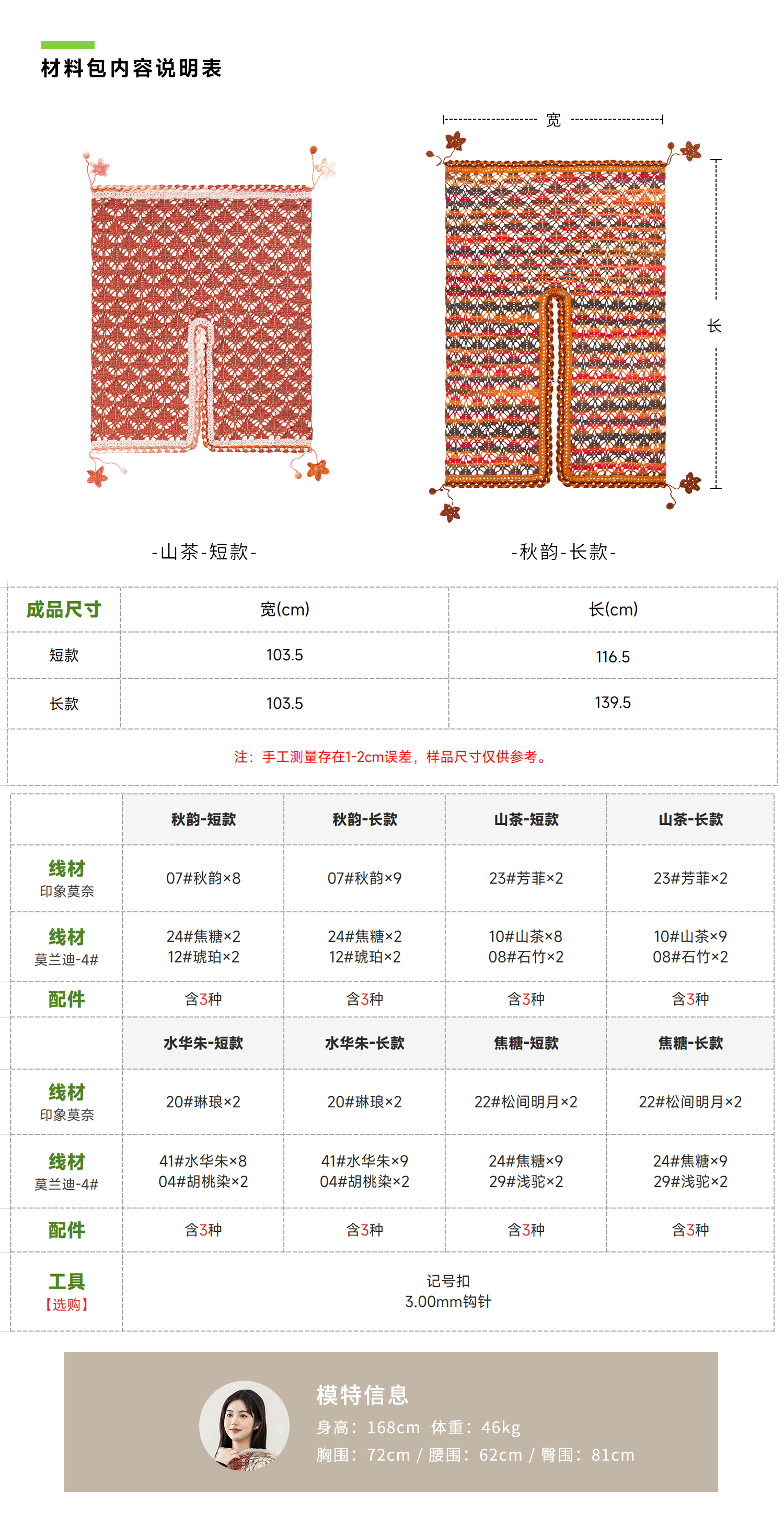 材料包内容说明表

宽

长

-山茶-短款-

-秋韵-长款-

| 成品尺寸 | 宽(cm) | 长(cm) |
|---|---|---|
| 短款 | 103.5 | 116.5 |
| 长款 | 103.5 | 139.5 |

注：手工测量存在1-2cm误差，样品尺寸仅供参考。

| | 秋韵-短款 | 秋韵-长款 | 山茶-短款 | 山茶-长款 |
|---|---|---|---|---|
| 线材 印象莫奈 | 07#秋韵×8 | 07#秋韵×9 | 23#芳菲×2 | 23#芳菲×2 |
| 线材 莫兰迪-4# | 24#焦糖×2 12#琥珀×2 | 24#焦糖×2 12#琥珀×2 | 10#山茶×8 08#石竹×2 | 10#山茶×9 08#石竹×2 |
| 配件 | 含3种 | 含3种 | 含3种 | 含3种 |
| | 水华朱-短款 | 水华朱-长款 | 焦糖-短款 | 焦糖-长款 |
| 线材 印象莫奈 | 20#琳琅×2 | 20#琳琅×2 | 22#松间明月×2 | 22#松间明月×2 |
| 线材 莫兰迪-4# | 41#水华朱×8 04#胡桃染×2 | 41#水华朱×9 04#胡桃染×2 | 24#焦糖×9 29#浅驼×2 | 24#焦糖×9 29#浅驼×2 |
| 配件 | 含3种 | 含3种 | 含3种 | 含3种 |
| 工具 【选购】 | 记号扣 3.00mm钩针 | | | |

模特信息
身高：168cm 体重：46kg
胸围：72cm / 腰围：62cm / 臀围：81cm